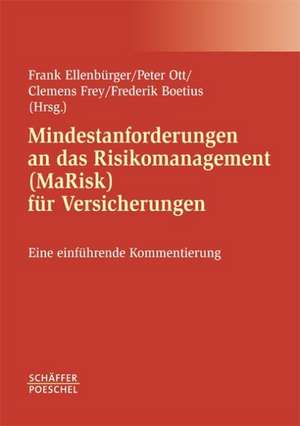 Frank Ellenbürger/Peter Ott/
Clemens Frey/Frederik Boetius
(Hrsg.)

Mindestanforderungen an das Risikomanagement (MaRisk) für Versicherungen

Eine einführende Kommentierung

SCHÄFFER
POESCHEL